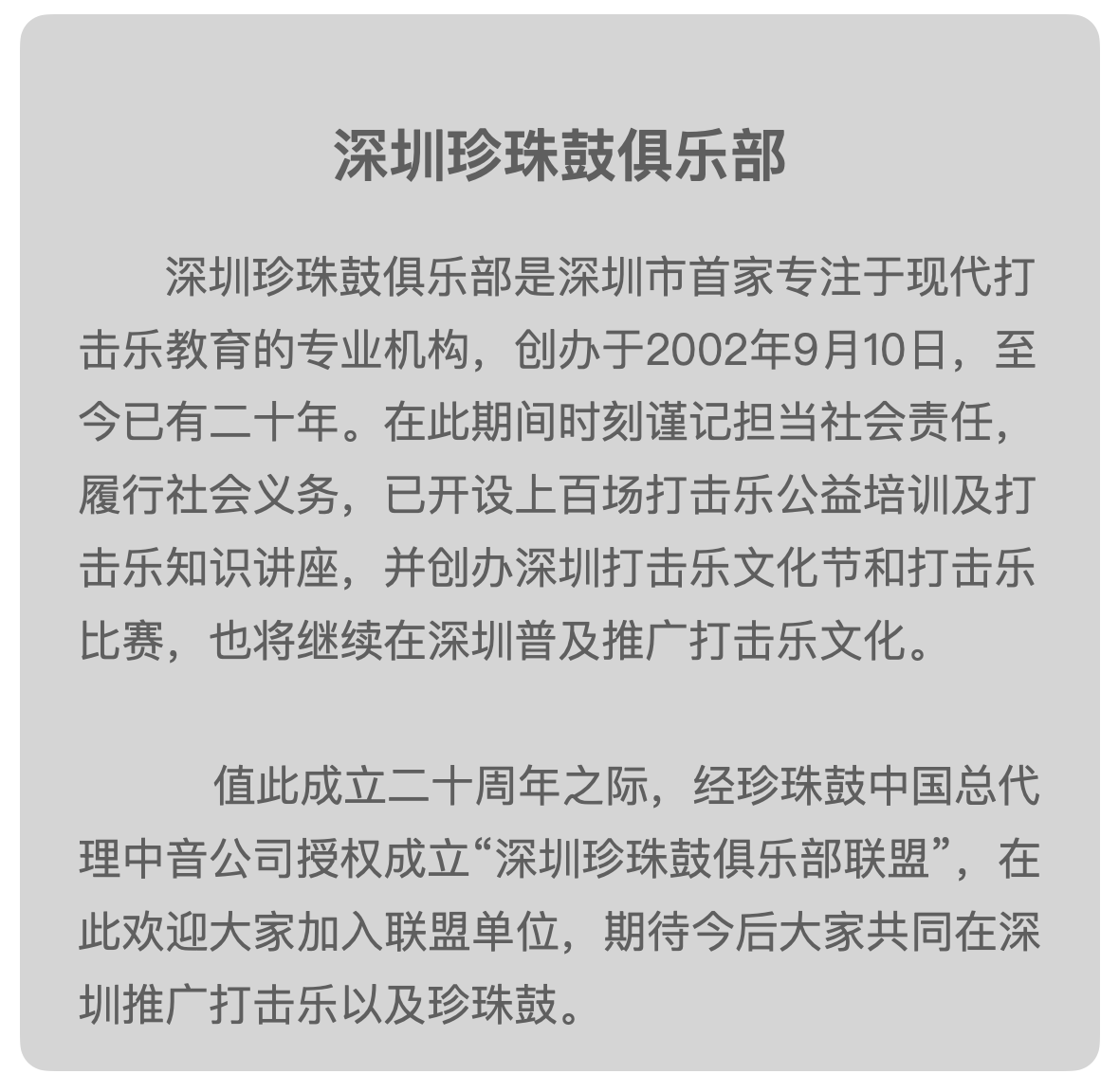 深圳珍珠鼓俱乐部

深圳珍珠鼓俱乐部是深圳市首家专注于现代打击乐教育的专业机构，创办于2002年9月10日，至今已有二十年。在此期间时刻谨记担当社会责任，履行社会义务，已开设上百场打击乐公益培训及打击乐知识讲座，并创办深圳打击乐文化节和打击乐比赛，也将继续在深圳普及推广打击乐文化。

值此成立二十周年之际，经珍珠鼓中国总代理中音公司授权成立“深圳珍珠鼓俱乐部联盟”，在此欢迎大家加入联盟单位，期待今后大家共同在深圳推广打击乐以及珍珠鼓。